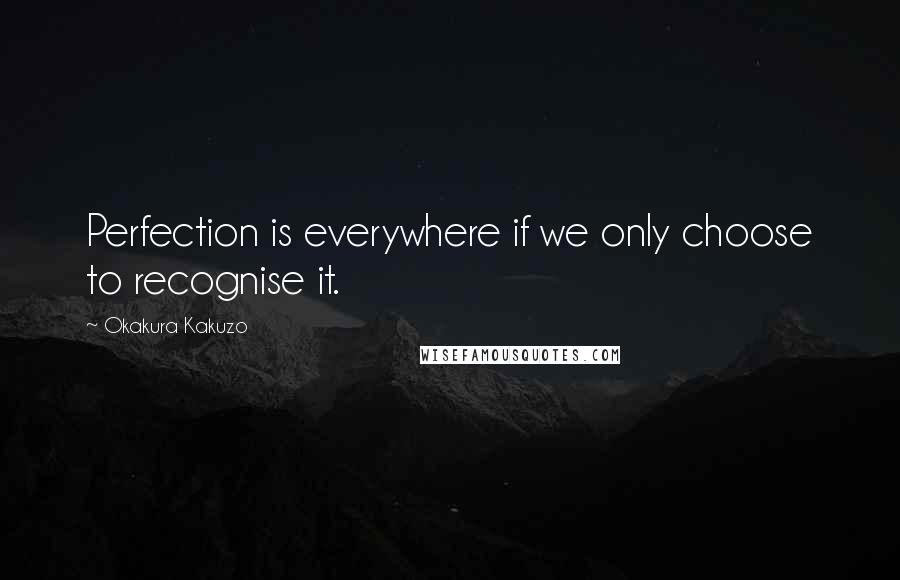 Perfection is everywhere if we only choose to recognise it.

~ Okakura Kakuzo

WISEFAMOUSQUOTES.COM